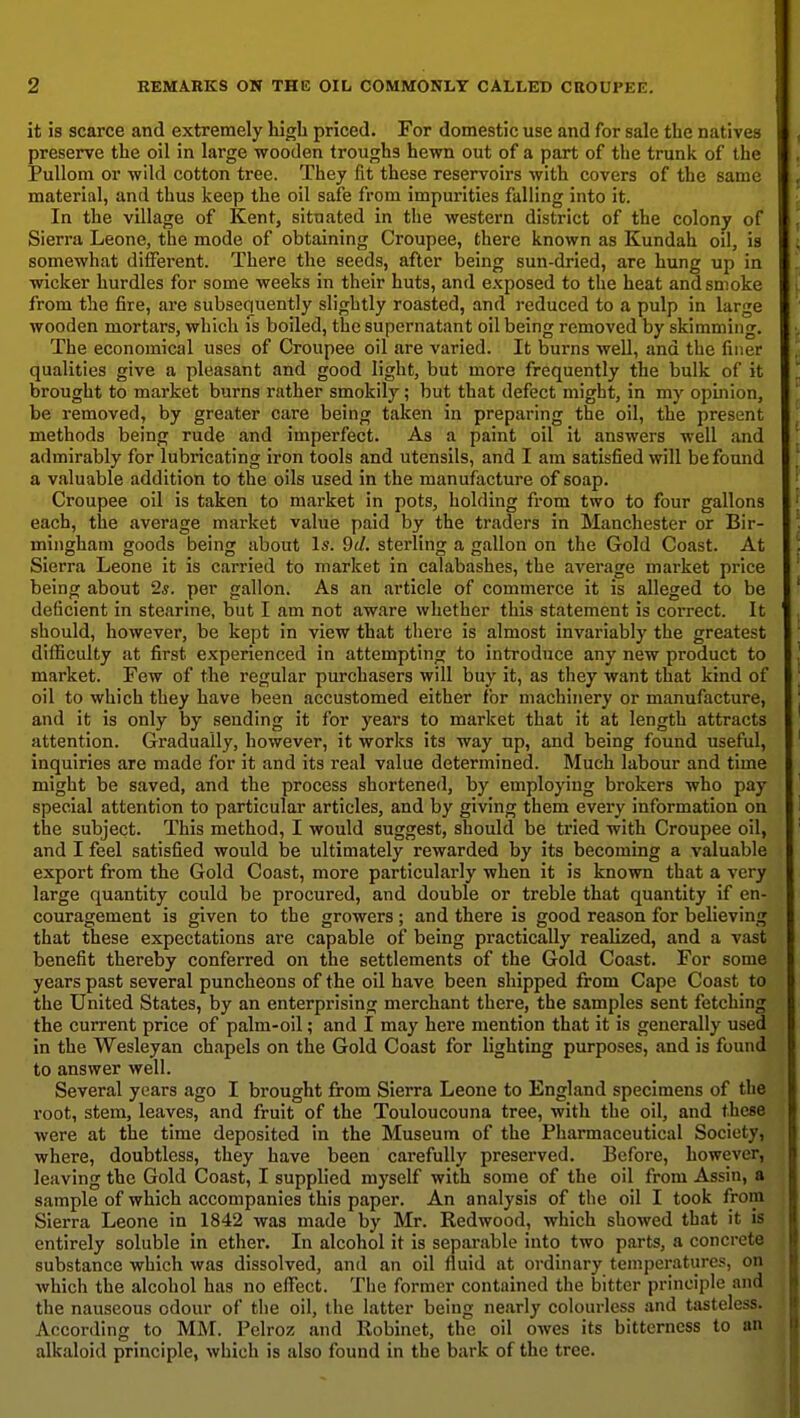 2 REMARKS ON THE OIL COMMONLY CALLED CROUPEE.

it is scarce and extremely high priced. For domestic use and for sale the natives preserve the oil in large wooden troughs hewn out of a part of the trunk of the Pullom or wild cotton tree. They fit these reservoirs with covers of the same material, and thus keep the oil safe from impurities falling into it.

In the village of Kent, situated in the western district of the colony of Sierra Leone, the mode of obtaining Croupee, there known as Kundah oil, is somewhat different. There the seeds, after being sun-dried, are hung up in wicker hurdles for some weeks in their huts, and exposed to the heat and smoke from the fire, are subsequently slightly roasted, and reduced to a pulp in large wooden mortars, which is boiled, the supernatant oil being removed by skimming.

The economical uses of Croupee oil are varied. It burns well, and the finer qualities give a pleasant and good light, but more frequently the bulk of it brought to market burns rather smokily; but that defect might, in my opinion, be removed, by greater care being taken in preparing the oil, the present methods being rude and imperfect. As a paint oil it answers well and admirably for lubricating iron tools and utensils, and I am satisfied will be found a valuable addition to the oils used in the manufacture of soap.

Croupee oil is taken to market in pots, holding from two to four gallons each, the average market value paid by the traders in Manchester or Birmingham goods being about 1s. 9d. sterling a gallon on the Gold Coast. At Sierra Leone it is carried to market in calabashes, the average market price being about 2s. per gallon. As an article of commerce it is alleged to be deficient in stearine, but I am not aware whether this statement is correct. It should, however, be kept in view that there is almost invariably the greatest difficulty at first experienced in attempting to introduce any new product to market. Few of the regular purchasers will buy it, as they want that kind of oil to which they have been accustomed either for machinery or manufacture, and it is only by sending it for years to market that it at length attracts attention. Gradually, however, it works its way up, and being found useful, inquiries are made for it and its real value determined. Much labour and time might be saved, and the process shortened, by employing brokers who pay special attention to particular articles, and by giving them every information on the subject. This method, I would suggest, should be tried with Croupee oil, and I feel satisfied would be ultimately rewarded by its becoming a valuable export from the Gold Coast, more particularly when it is known that a very large quantity could be procured, and double or treble that quantity if encouragement is given to the growers; and there is good reason for believing that these expectations are capable of being practically realized, and a vast benefit thereby conferred on the settlements of the Gold Coast. For some years past several puncheons of the oil have been shipped from Cape Coast to the United States, by an enterprising merchant there, the samples sent fetching the current price of palm-oil; and I may here mention that it is generally used in the Wesleyan chapels on the Gold Coast for lighting purposes, and is found to answer well.

Several years ago I brought from Sierra Leone to England specimens of the root, stem, leaves, and fruit of the Touloucouna tree, with the oil, and these were at the time deposited in the Museum of the Pharmaceutical Society, where, doubtless, they have been carefully preserved. Before, however, leaving the Gold Coast, I supplied myself with some of the oil from Assin, a sample of which accompanies this paper. An analysis of the oil I took from Sierra Leone in 1842 was made by Mr. Redwood, which showed that it is entirely soluble in ether. In alcohol it is separable into two parts, a concrete substance which was dissolved, and an oil fluid at ordinary temperatures, on which the alcohol has no effect. The former contained the bitter principle and the nauseous odour of the oil, the latter being nearly colourless and tasteless. According to MM. Pelroz and Robinet, the oil owes its bitterness to an alkaloid principle, which is also found in the bark of the tree.